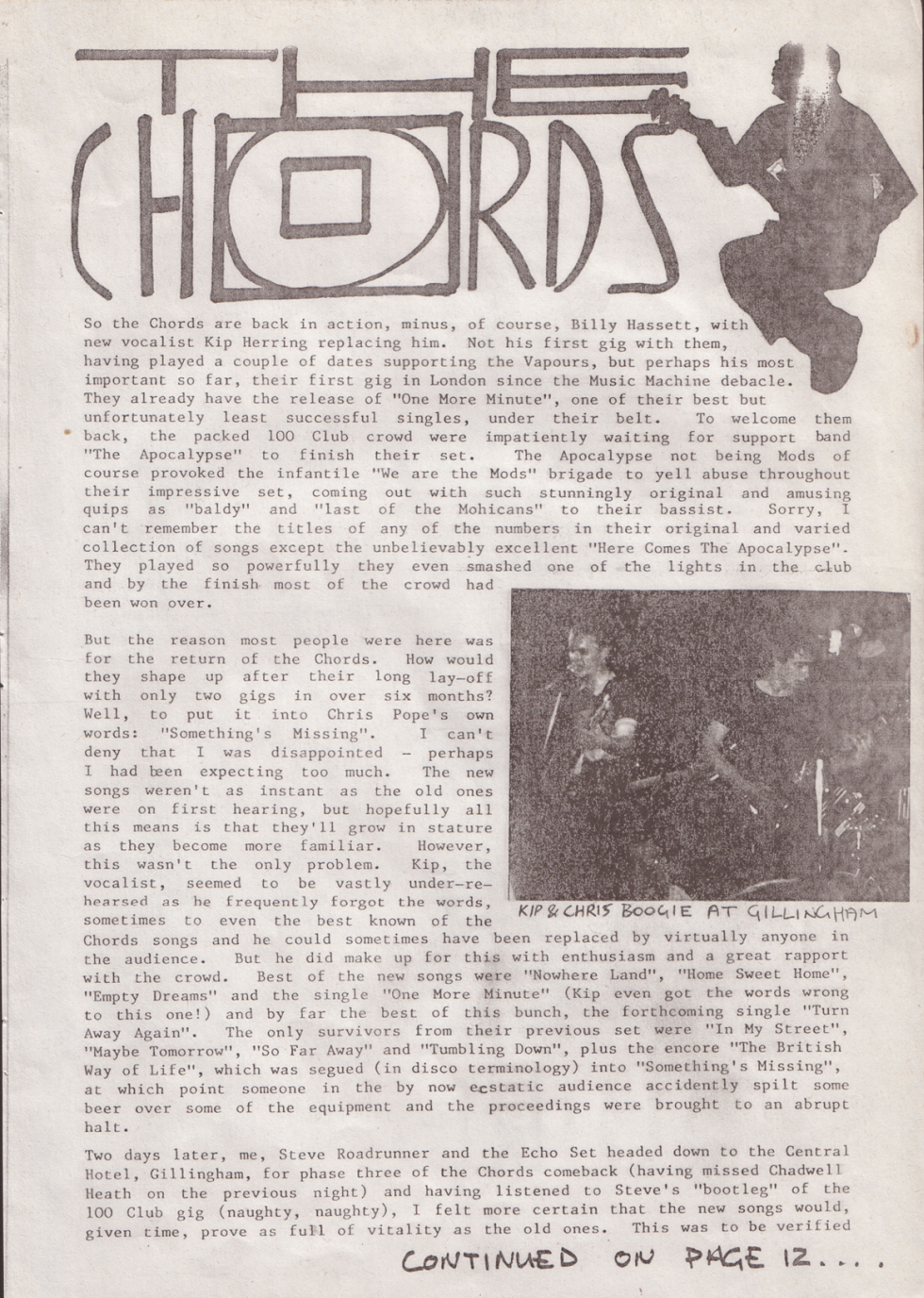 THE CHORDS

So the Chords are back in action, minus, of course, Billy Hassett, with new vocalist Kip Herring replacing him. Not his first gig with them, having played a couple of dates supporting the Vapours, but perhaps his most important so far, their first gig in London since the Music Machine debacle. They already have the release of "One More Minute", one of their best but unfortunately least successful singles, under their belt. To welcome them back, the packed 100 Club crowd were impatiently waiting for support band "The Apocalypse" to finish their set. The Apocalypse not being Mods of course provoked the infantile "We are the Mods" brigade to yell abuse throughout their impressive set, coming out with such stunningly original and amusing quips as "baldy" and "last of the Mohicans" to their bassist. Sorry, I can't remember the titles of any of the numbers in their original and varied collection of songs except the unbelievably excellent "Here Comes The Apocalypse". They played so powerfully they even smashed one of the lights in the club and by the finish most of the crowd had been won over.

But the reason most people were here was for the return of the Chords. How would they shape up after their long lay-off with only two gigs in over six months? Well, to put it into Chris Pope's own words: "Something's Missing". I can't deny that I was disappointed - perhaps I had been expecting too much. The new songs weren't as instant as the old ones were on first hearing, but hopefully all this means is that they'll grow in stature as they become more familiar. However, this wasn't the only problem. Kip, the vocalist, seemed to be vastly under-rehearsed as he frequently forgot the words, sometimes to even the best known of the Chords songs and he could sometimes have been replaced by virtually anyone in the audience. But he did make up for this with enthusiasm and a great rapport with the crowd. Best of the new songs were "Nowhere Land", "Home Sweet Home", "Empty Dreams" and the single "One More Minute" (Kip even got the words wrong to this one!) and by far the best of this bunch, the forthcoming single "Turn Away Again". The only survivors from their previous set were "In My Street", "Maybe Tomorrow", "So Far Away" and "Tumbling Down", plus the encore "The British Way of Life", which was segued (in disco terminology) into "Something's Missing", at which point someone in the by now ecstatic audience accidently spilt some beer over some of the equipment and the proceedings were brought to an abrupt halt.

KIP & CHRIS BOOGIE AT GILLINGHAM

Two days later, me, Steve Roadrunner and the Echo Set headed down to the Central Hotel, Gillingham, for phase three of the Chords comeback (having missed Chadwell Heath on the previous night) and having listened to Steve's "bootleg" of the 100 Club gig (naughty, naughty), I felt more certain that the new songs would, given time, prove as full of vitality as the old ones. This was to be verified

CONTINUED ON PAGE 12....